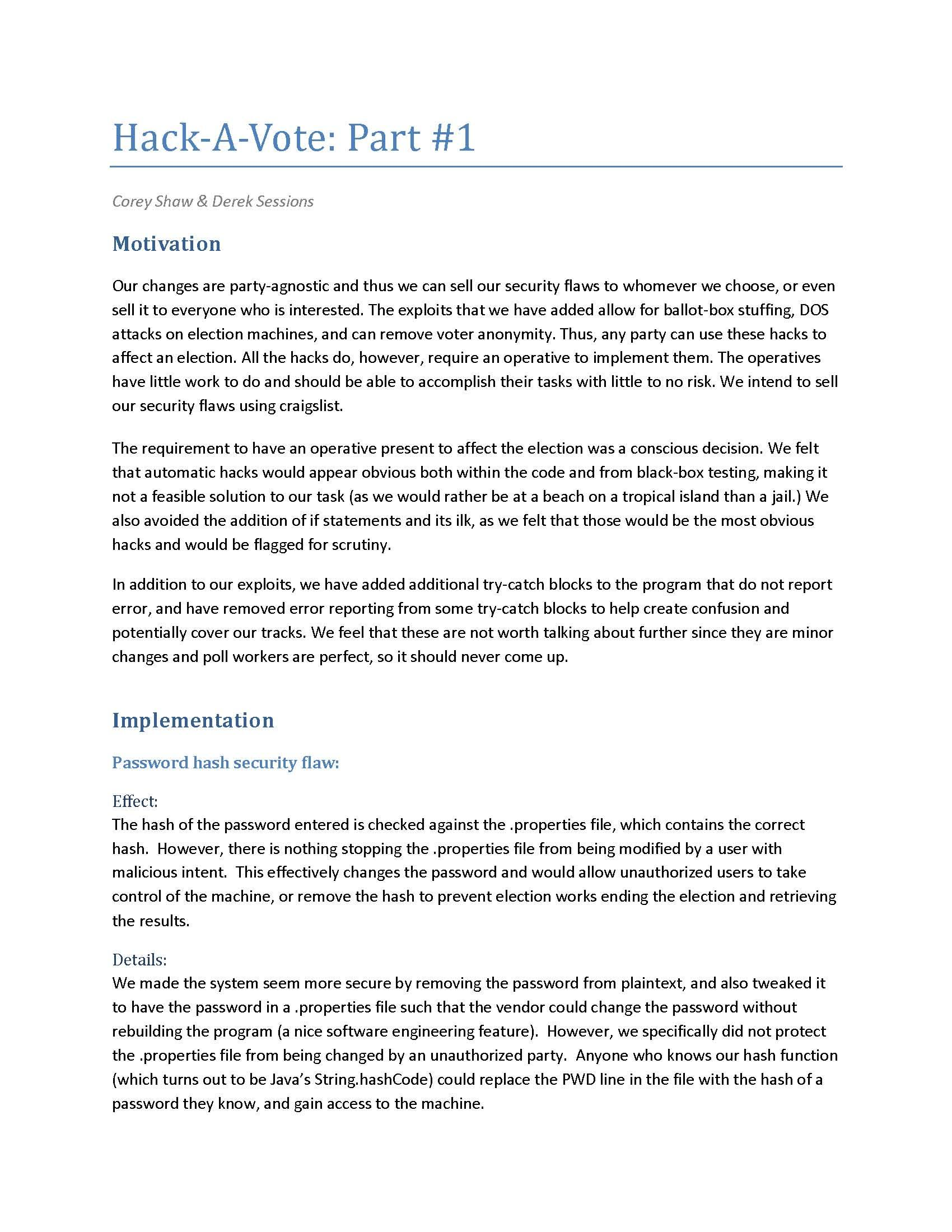 Hack-A-Vote: Part #1

Corey Shaw & Derek Sessions

Motivation

Our changes are party-agnostic and thus we can sell our security flaws to whomever we choose, or even sell it to everyone who is interested. The exploits that we have added allow for ballot-box stuffing, DOS attacks on election machines, and can remove voter anonymity. Thus, any party can use these hacks to affect an election. All the hacks do, however, require an operative to implement them. The operatives have little work to do and should be able to accomplish their tasks with little to no risk. We intend to sell our security flaws using craigslist.

The requirement to have an operative present to affect the election was a conscious decision. We felt that automatic hacks would appear obvious both within the code and from black-box testing, making it not a feasible solution to our task (as we would rather be at a beach on a tropical island than a jail.) We also avoided the addition of if statements and its ilk, as we felt that those would be the most obvious hacks and would be flagged for scrutiny.

In addition to our exploits, we have added additional try-catch blocks to the program that do not report error, and have removed error reporting from some try-catch blocks to help create confusion and potentially cover our tracks. We feel that these are not worth talking about further since they are minor changes and poll workers are perfect, so it should never come up.

Implementation

Password hash security flaw:

Effect:
The hash of the password entered is checked against the .properties file, which contains the correct hash. However, there is nothing stopping the .properties file from being modified by a user with malicious intent. This effectively changes the password and would allow unauthorized users to take control of the machine, or remove the hash to prevent election works ending the election and retrieving the results.

Details:
We made the system seem more secure by removing the password from plaintext, and also tweaked it to have the password in a .properties file such that the vendor could change the password without rebuilding the program (a nice software engineering feature). However, we specifically did not protect the .properties file from being changed by an unauthorized party. Anyone who knows our hash function (which turns out to be Java's String.hashCode) could replace the PWD line in the file with the hash of a password they know, and gain access to the machine.